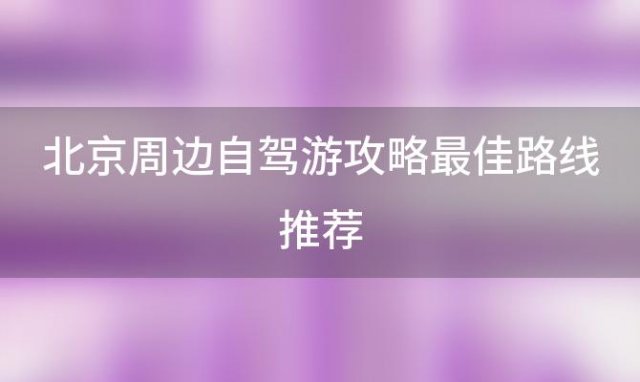 北京周边自驾游攻略最佳路线推荐